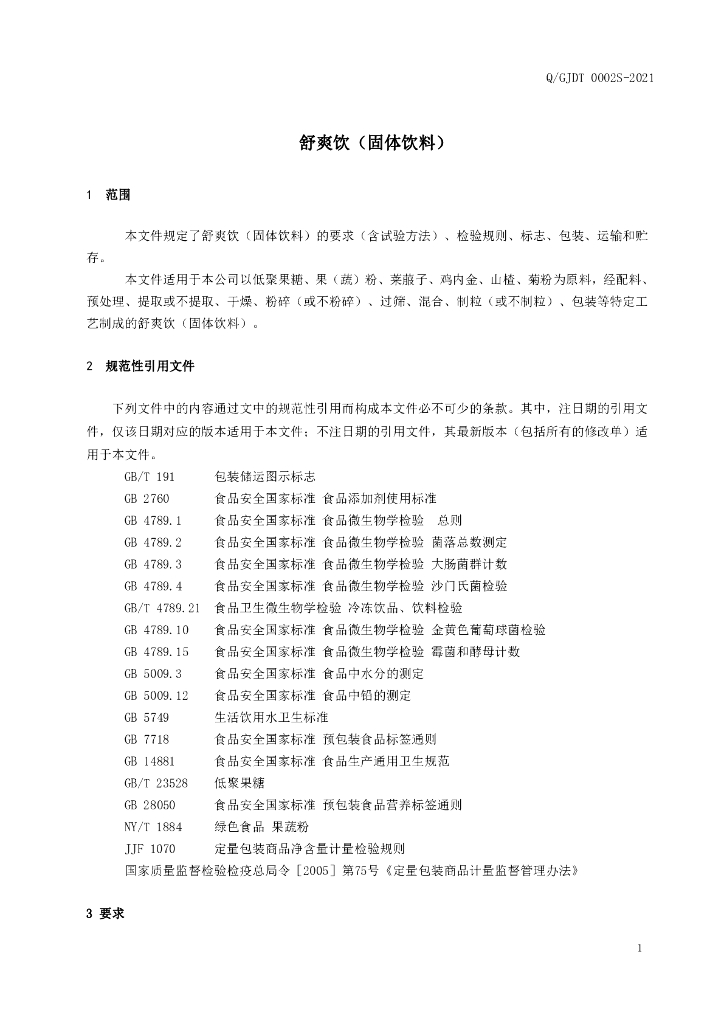 Q/GJDT 0002S-2021

舒爽饮（固体饮料）

1 范围

本文件规定了舒爽饮（固体饮料）的要求（含试验方法）、检验规则、标志、包装、运输和贮存。

本文件适用于本公司以低聚果糖、果（蔬）粉、莱菔子、鸡内金、山楂、菊粉为原料，经配料、预处理、提取或不提取、干燥、粉碎（或不粉碎）、过筛、混合、制粒（或不制粒）、包装等特定工艺制成的舒爽饮（固体饮料）。

2 规范性引用文件

下列文件中的内容通过文中的规范性引用而构成本文件必不可少的条款。其中，注日期的引用文件，仅该日期对应的版本适用于本文件；不注日期的引用文件，其最新版本（包括所有的修改单）适用于本文件。

GB/T 191 包装储运图示标志
GB 2760 食品安全国家标准 食品添加剂使用标准
GB 4789.1 食品安全国家标准 食品微生物学检验 总则
GB 4789.2 食品安全国家标准 食品微生物学检验 菌落总数测定
GB 4789.3 食品安全国家标准 食品微生物学检验 大肠菌群计数
GB 4789.4 食品安全国家标准 食品微生物学检验 沙门氏菌检验
GB/T 4789.21 食品卫生微生物学检验 冷冻饮品、饮料检验
GB 4789.10 食品安全国家标准 食品微生物学检验 金黄色葡萄球菌检验
GB 4789.15 食品安全国家标准 食品微生物学检验 霉菌和酵母计数
GB 5009.3 食品安全国家标准 食品中水分的测定
GB 5009.12 食品安全国家标准 食品中铅的测定
GB 5749 生活饮用水卫生标准
GB 7718 食品安全国家标准 预包装食品标签通则
GB 14881 食品安全国家标准 食品生产通用卫生规范
GB/T 23528 低聚果糖
GB 28050 食品安全国家标准 预包装食品营养标签通则
NY/T 1884 绿色食品 果蔬粉
JJF 1070 定量包装商品净含量计量检验规则
国家质量监督检验检疫总局令［2005］第75号《定量包装商品计量监督管理办法》

3 要求

1